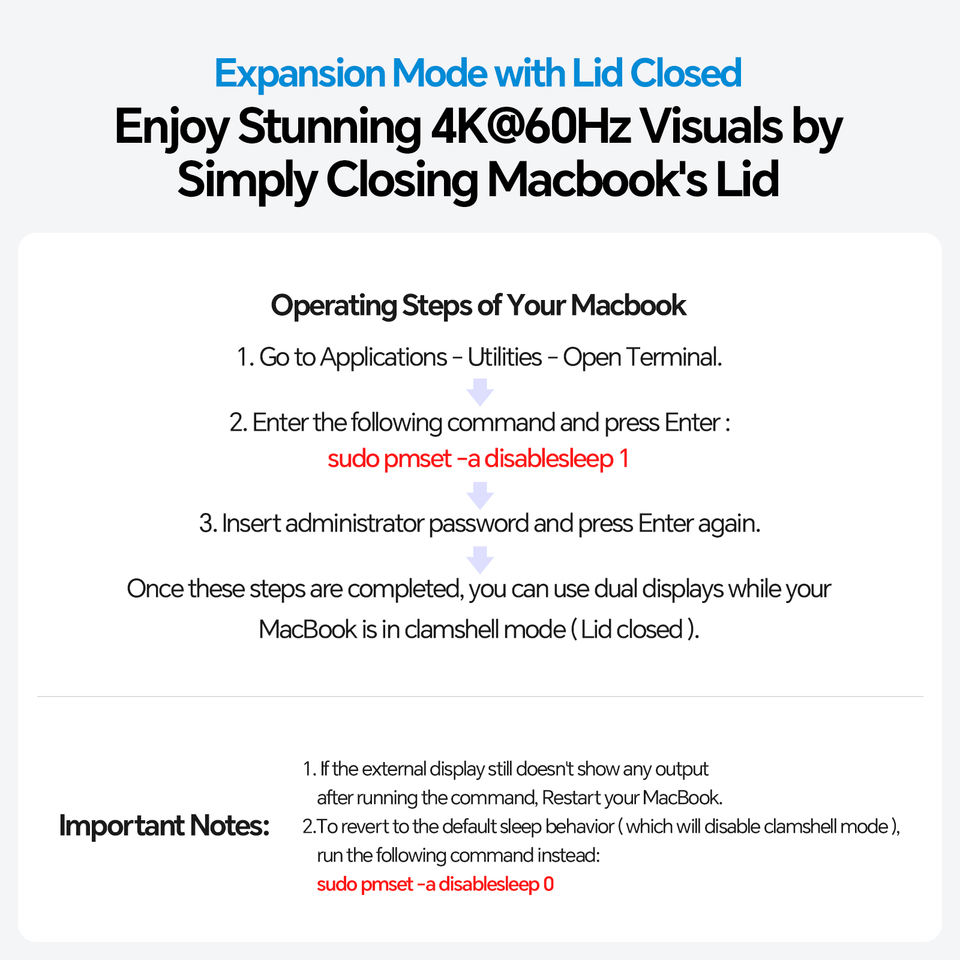 Expansion Mode with Lid Closed

Enjoy Stunning 4K@60Hz Visuals by Simply Closing Macbook's Lid

Operating Steps of Your Macbook

1. Go to Applications - Utilities - Open Terminal.

2. Enter the following command and press Enter :
sudo pmset -a disablesleep 1

3. Insert administrator password and press Enter again.

Once these steps are completed, you can use dual displays while your MacBook is in clamshell mode ( Lid closed ).

Important Notes:

1. If the external display still doesn't show any output after running the command, Restart your MacBook.
2.To revert to the default sleep behavior ( which will disable clamshell mode ), run the following command instead:
sudo pmset -a disablesleep 0